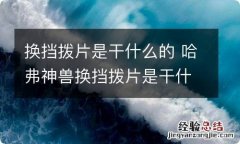 换挡拨片是干什么的 哈弗神兽换挡拨片是干什

经验总结
jingyanzongjie.com